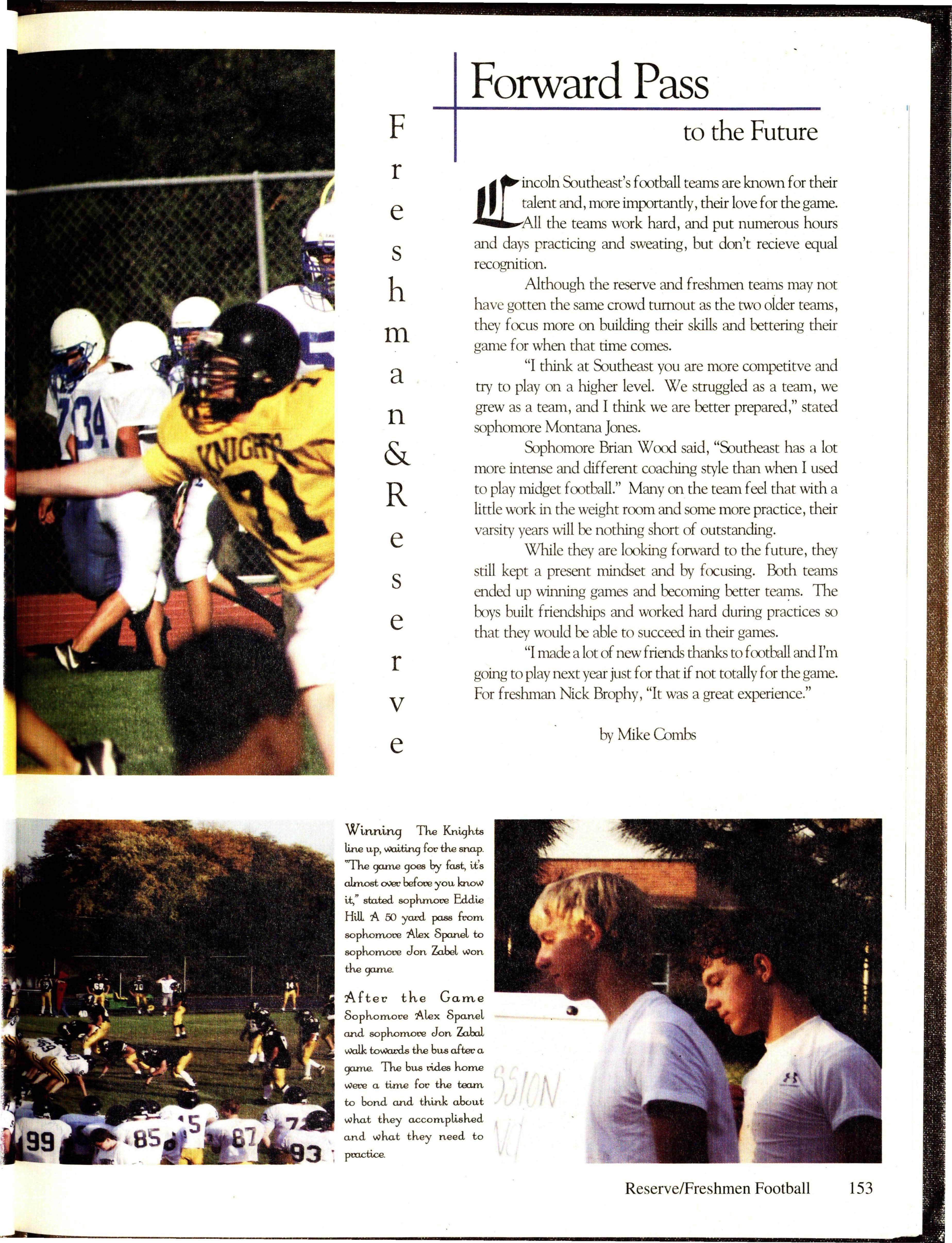 Forward Pass

to the Future

F
r
e
s
h
m
a
n
&
R
e
s
e
r
v
e

Lincoln Southeast's football teams are known for their talent and, more importantly, their love for the game. All the teams work hard, and put numerous hours and days practicing and sweating, but don't recieve equal recognition.

Although the reserve and freshmen teams may not have gotten the same crowd turnout as the two older teams, they focus more on building their skills and bettering their game for when that time comes.

"I think at Southeast you are more competitve and try to play on a higher level. We struggled as a team, we grew as a team, and I think we are better prepared," stated sophomore Montana Jones.

Sophomore Brian Wood said, "Southeast has a lot more intense and different coaching style than when I used to play midget football." Many on the team feel that with a little work in the weight room and some more practice, their varsity years will be nothing short of outstanding.

While they are looking forward to the future, they still kept a present mindset and by focusing. Both teams ended up winning games and becoming better teams. The boys built friendships and worked hard during practices so that they would be able to succeed in their games.

"I made a lot of new friends thanks to football and I'm going to play next year just for that if not totally for the game. For freshman Nick Brophy, "It was a great experience."

by Mike Combs

Winning The Knights line up, waiting for the snap. "The game goes by fast, it's almost over before you know it," stated sophmore Eddie Hill. A 50 yard pass from sophomore Alex Spanel to sophomore Jon Zabel won the game.

After the Game Sophomore Alex Spanel and sophomore Jon Zabal walk towards the bus after a game. The bus rides home were a time for the team to bond and think about what they accomplished and what they need to practice.

Reserve/Freshmen Football 153